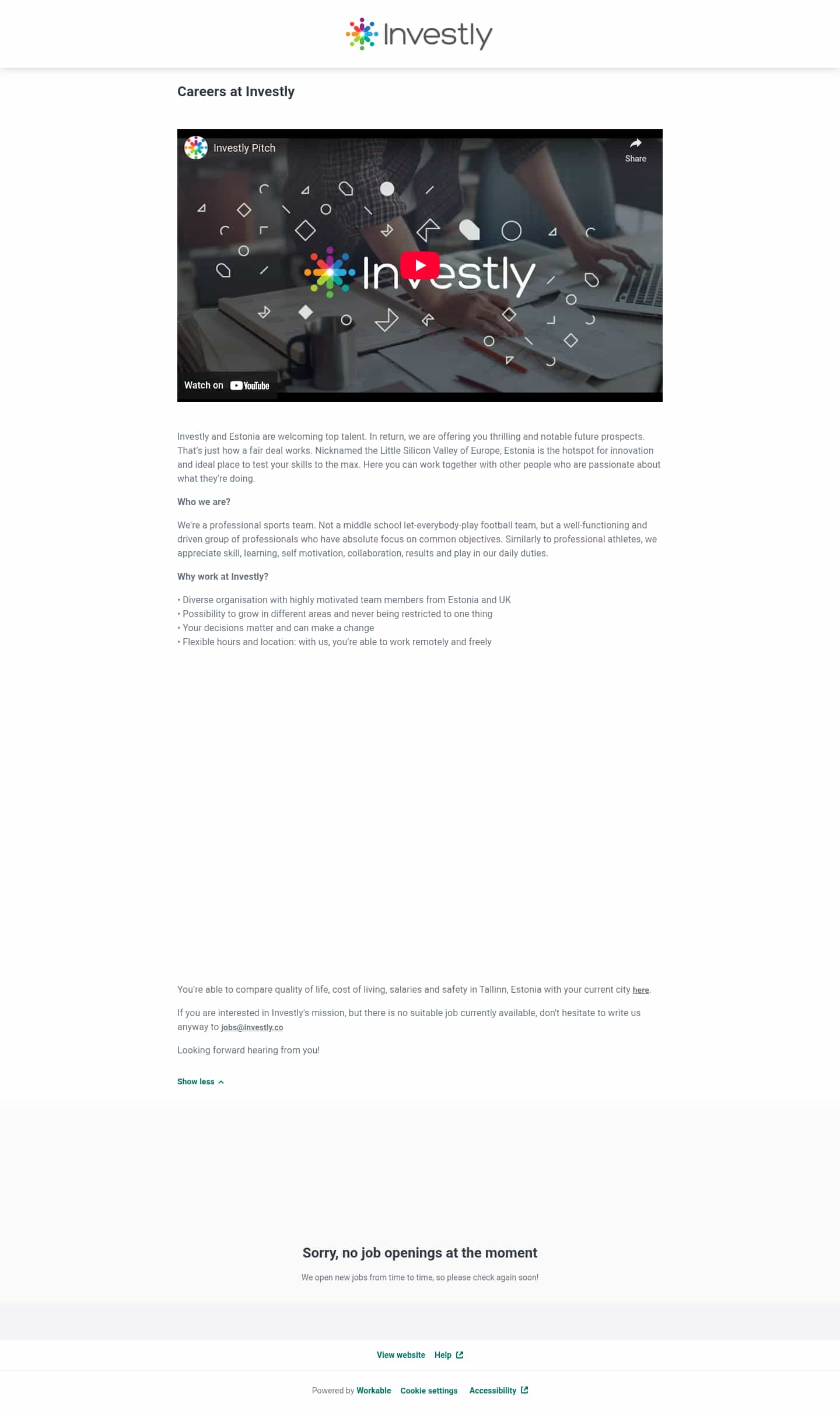 Investly

Careers at Investly

Investly Pitch

Share

Investly

Watch on YouTube

Investly and Estonia are welcoming top talent. In return, we are offering you thrilling and notable future prospects. That's just how a fair deal works. Nicknamed the Little Silicon Valley of Europe, Estonia is the hotspot for innovation and ideal place to test your skills to the max. Here you can work together with other people who are passionate about what they're doing.

Who we are?

We're a professional sports team. Not a middle school let-everybody-play football team, but a well-functioning and driven group of professionals who have absolute focus on common objectives. Similarly to professional athletes, we appreciate skill, learning, self motivation, collaboration, results and play in our daily duties.

Why work at Investly?

• Diverse organisation with highly motivated team members from Estonia and UK
• Possibility to grow in different areas and never being restricted to one thing
• Your decisions matter and can make a change
• Flexible hours and location: with us, you're able to work remotely and freely

You're able to compare quality of life, cost of living, salaries and safety in Tallinn, Estonia with your current city here.

If you are interested in Investly's mission, but there is no suitable job currently available, don't hesitate to write us anyway to jobs@investly.co

Looking forward hearing from you!

Show less

Sorry, no job openings at the moment

We open new jobs from time to time, so please check again soon!

View website Help

Powered by Workable Cookie settings Accessibility